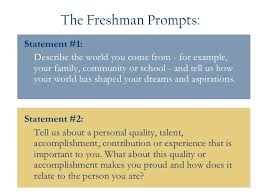 The Freshman Prompts:

Statement #1:

Describe the world you come from - for example, your family, community or school - and tell us how your world has shaped your dreams and aspirations.

Statement #2:

Tell us about a personal quality, talent, accomplishment, contribution or experience that is important to you. What about this quality or accomplishment makes you proud and how does it relate to the person you are?